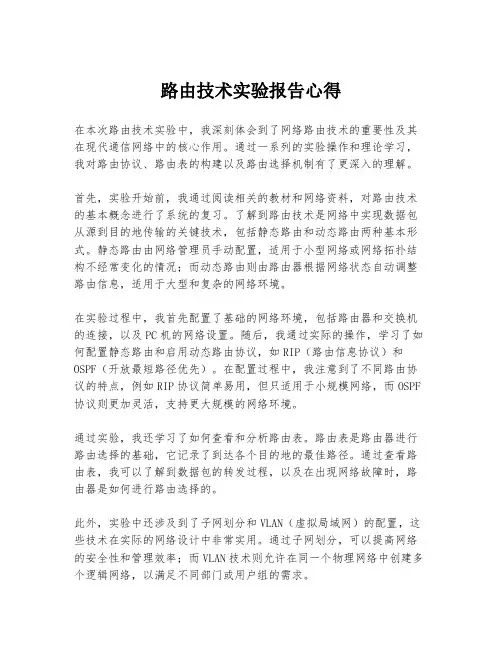 路由技术实验报告心得

在本次路由技术实验中，我深刻体会到了网络路由技术的重要性及其在现代通信网络中的核心作用。通过一系列的实验操作和理论学习，我对路由协议、路由表的构建以及路由选择机制有了更深入的理解。

首先，实验开始前，我通过阅读相关的教材和网络资料，对路由技术的基本概念进行了系统的复习。了解到路由技术是网络中实现数据包从源到目的地传输的关键技术，包括静态路由和动态路由两种基本形式。静态路由由网络管理员手动配置，适用于小型网络或网络拓扑结构不经常变化的情况；而动态路由则由路由器根据网络状态自动调整路由信息，适用于大型和复杂的网络环境。

在实验过程中，我首先配置了基础的网络环境，包括路由器和交换机的连接，以及PC机的网络设置。随后，我通过实际的操作，学习了如何配置静态路由和启用动态路由协议，如RIP（路由信息协议）和OSPF（开放最短路径优先）。在配置过程中，我注意到了不同路由协议的特点，例如RIP协议简单易用，但只适用于小规模网络，而OSPF协议则更加灵活，支持更大规模的网络环境。

通过实验，我还学习了如何查看和分析路由表。路由表是路由器进行路由选择的基础，它记录了到达各个目的地的最佳路径。通过查看路由表，我可以了解到数据包的转发过程，以及在出现网络故障时，路由器是如何进行路由选择的。

此外，实验中还涉及到了子网划分和VLAN（虚拟局域网）的配置，这些技术在实际的网络设计中非常实用。通过子网划分，可以提高网络的安全性和管理效率；而VLAN技术则允许在同一个物理网络中创建多个逻辑网络，以满足不同部门或用户组的需求。